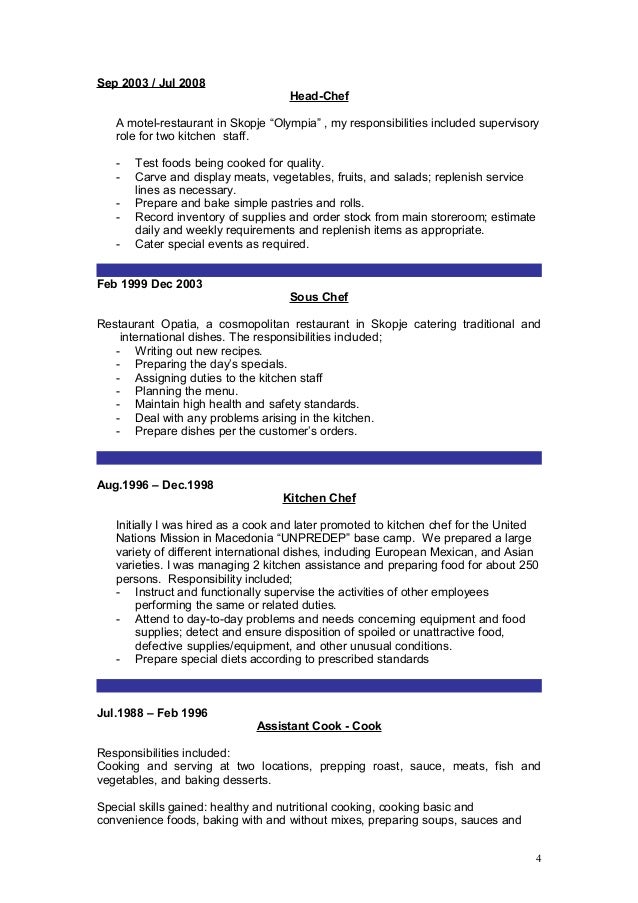 Sep 2003 / Jul 2008
Head-Chef

A motel-restaurant in Skopje “Olympia” , my responsibilities included supervisory role for two kitchen staff.

- Test foods being cooked for quality.
- Carve and display meats, vegetables, fruits, and salads; replenish service lines as necessary.
- Prepare and bake simple pastries and rolls.
- Record inventory of supplies and order stock from main storeroom; estimate daily and weekly requirements and replenish items as appropriate.
- Cater special events as required.

Feb 1999 Dec 2003
Sous Chef

Restaurant Opatia, a cosmopolitan restaurant in Skopje catering traditional and international dishes. The responsibilities included;
- Writing out new recipes.
- Preparing the day’s specials.
- Assigning duties to the kitchen staff
- Planning the menu.
- Maintain high health and safety standards.
- Deal with any problems arising in the kitchen.
- Prepare dishes per the customer’s orders.

Aug.1996 – Dec.1998
Kitchen Chef

Initially I was hired as a cook and later promoted to kitchen chef for the United Nations Mission in Macedonia “UNPREDEP” base camp. We prepared a large variety of different international dishes, including European Mexican, and Asian varieties. I was managing 2 kitchen assistance and preparing food for about 250 persons. Responsibility included;
- Instruct and functionally supervise the activities of other employees performing the same or related duties.
- Attend to day-to-day problems and needs concerning equipment and food supplies; detect and ensure disposition of spoiled or unattractive food, defective supplies/equipment, and other unusual conditions.
- Prepare special diets according to prescribed standards

Jul.1988 – Feb 1996
Assistant Cook - Cook

Responsibilities included:
Cooking and serving at two locations, prepping roast, sauce, meats, fish and vegetables, and baking desserts.

Special skills gained: healthy and nutritional cooking, cooking basic and convenience foods, baking with and without mixes, preparing soups, sauces and

4